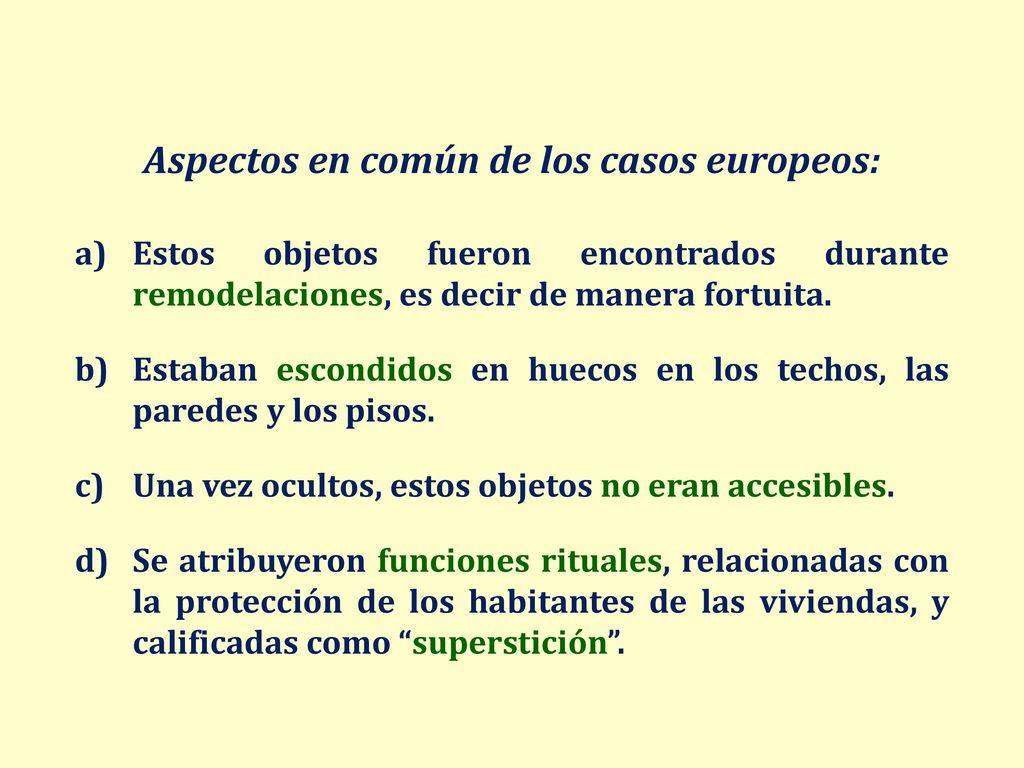 Aspectos en común de los casos europeos:

a) Estos objetos fueron encontrados durante remodelaciones, es decir de manera fortuita.

b) Estaban escondidos en huecos en los techos, las paredes y los pisos.

c) Una vez ocultos, estos objetos no eran accesibles.

d) Se atribuyeron funciones rituales, relacionadas con la protección de los habitantes de las viviendas, y calificadas como “superstición”.